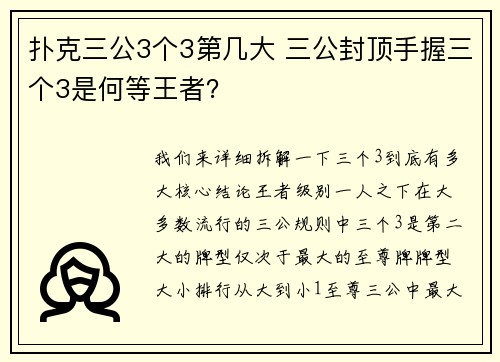 扑克三公3个3第几大 三公封顶手握三个3是何等王者?

我们来详细拆解一下三个3到底有多大核心结论王者级别一人之下在大多数流行的三公规则中三个3是第二大的牌型仅次于最大的至尊牌牌型大小排行从大到小1至尊三公中最大